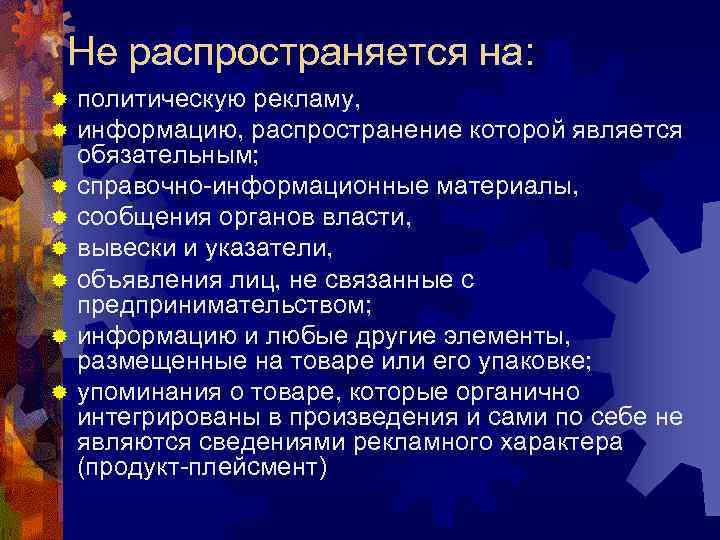 Не распространяется на:

политическую рекламу,

информацию, распространение которой является обязательным;

справочно-информационные материалы,

сообщения органов власти,

вывески и указатели,

объявления лиц, не связанные с предпринимательством;

информацию и любые другие элементы, размещенные на товаре или его упаковке;

упоминания о товаре, которые органично интегрированы в произведения и сами по себе не являются сведениями рекламного характера (продукт-плейсмент)